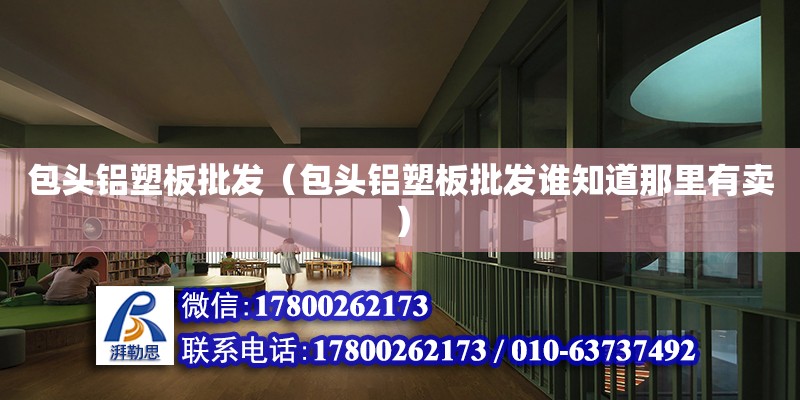 包头铝塑板批发（包头铝塑板批发谁知道那里有卖）

湃勒思

微信:17800262173

联系电话:17800262173 / 010-63737492